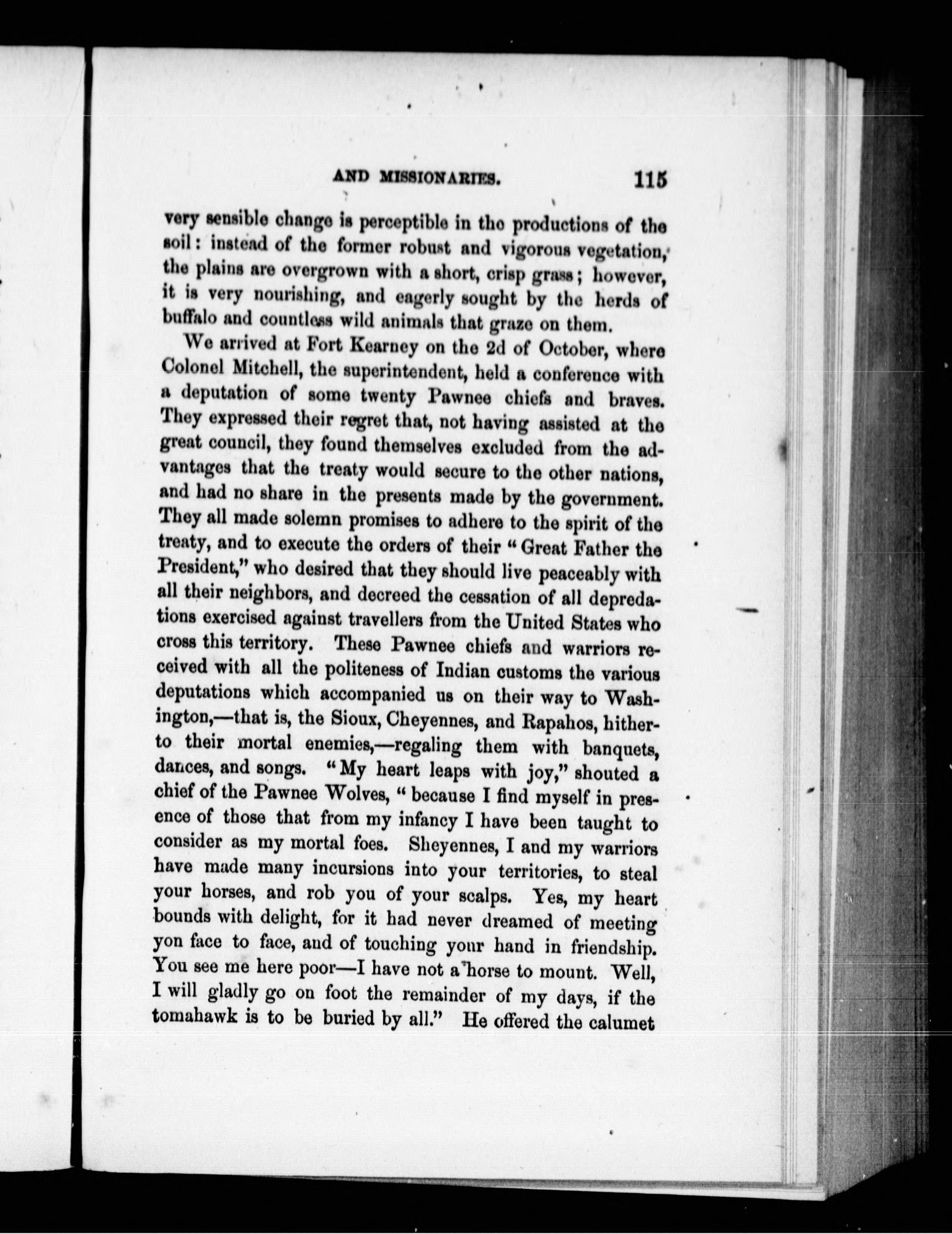 AND MISSIONARIES. 115

very sensible change is perceptible in the productions of the soil: instead of the former robust and vigorous vegetation, the plains are overgrown with a short, crisp grass; however, it is very nourishing, and eagerly sought by the herds of buffalo and countless wild animals that graze on them.

We arrived at Fort Kearney on the 2d of October, where Colonel Mitchell, the superintendent, held a conference with a deputation of some twenty Pawnee chiefs and braves. They expressed their regret that, not having assisted at the great council, they found themselves excluded from the advantages that the treaty would secure to the other nations, and had no share in the presents made by the government. They all made solemn promises to adhere to the spirit of the treaty, and to execute the orders of their "Great Father the President," who desired that they should live peaceably with all their neighbors, and decreed the cessation of all depredations exercised against travellers from the United States who cross this territory. These Pawnee chiefs and warriors received with all the politeness of Indian customs the various deputations which accompanied us on their way to Washington,—that is, the Sioux, Cheyennes, and Rapahos, hitherto their mortal enemies,—regaling them with banquets, dances, and songs. "My heart leaps with joy," shouted a chief of the Pawnee Wolves, "because I find myself in presence of those that from my infancy I have been taught to consider as my mortal foes. Sheyennes, I and my warriors have made many incursions into your territories, to steal your horses, and rob you of your scalps. Yes, my heart bounds with delight, for it had never dreamed of meeting yon face to face, and of touching your hand in friendship. You see me here poor—I have not a horse to mount. Well, I will gladly go on foot the remainder of my days, if the tomahawk is to be buried by all." He offered the calumet